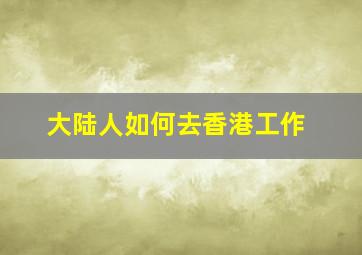 大陆人如何去香港工作